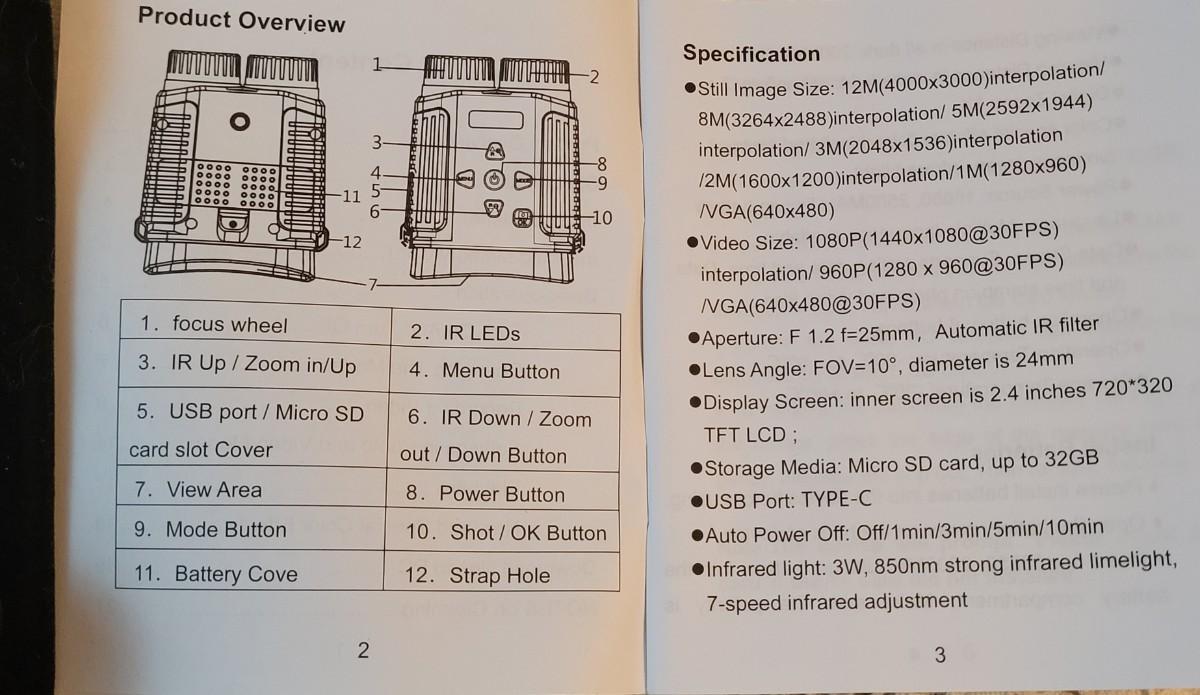 Product Overview

1
2
3
4
5
6
7
8
9
10
11
12

| 1. focus wheel | 2. IR LEDs |
|---|---|
| 3. IR Up / Zoom in/Up | 4. Menu Button |
| 5. USB port / Micro SD card slot Cover | 6. IR Down / Zoom out / Down Button |
| 7. View Area | 8. Power Button |
| 9. Mode Button | 10. Shot / OK Button |
| 11. Battery Cove | 12. Strap Hole |

2

Specification

●Still Image Size: 12M(4000x3000)interpolation/ 8M(3264x2488)interpolation/ 5M(2592x1944) interpolation/ 3M(2048x1536)interpolation /2M(1600x1200)interpolation/1M(1280x960) /VGA(640x480)

●Video Size: 1080P(1440x1080@30FPS) interpolation/ 960P(1280 x 960@30FPS) /VGA(640x480@30FPS)

●Aperture: F 1.2 f=25mm, Automatic IR filter

●Lens Angle: FOV=10°, diameter is 24mm

●Display Screen: inner screen is 2.4 inches 720*320 TFT LCD ;

●Storage Media: Micro SD card, up to 32GB

●USB Port: TYPE-C

●Auto Power Off: Off/1min/3min/5min/10min

●Infrared light: 3W, 850nm strong infrared limelight, 7-speed infrared adjustment

3